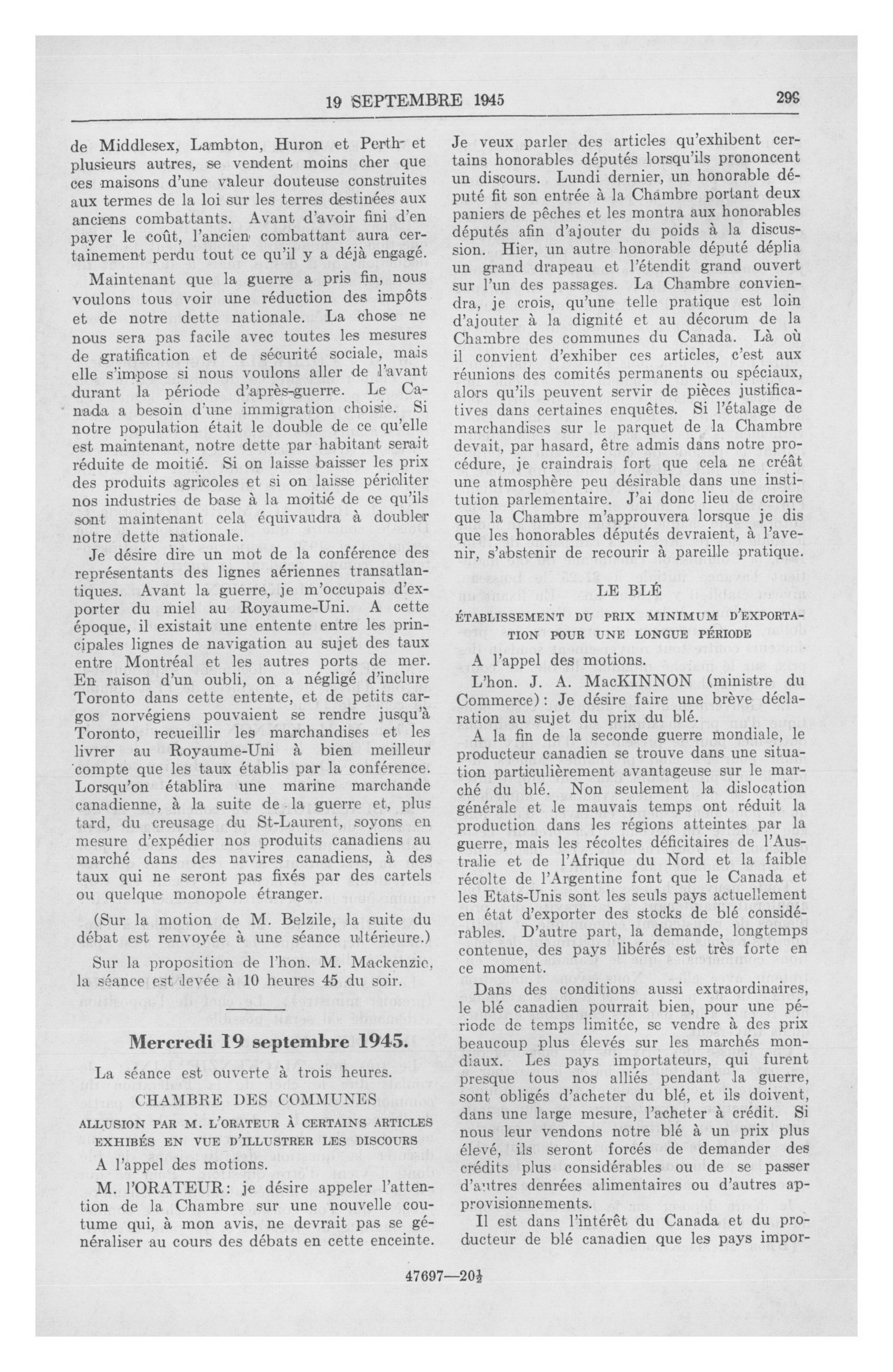 19 SEPTEMBRE 1945

299

de Middlesex, Lambton, Huron et Perth et plusieurs autres, se vendent moins cher que ces maisons d'une valeur douteuse construites aux termes de la loi sur les terres destinées aux anciens combattants. Avant d'avoir fini d'en payer le coût, l'ancien combattant aura certainement perdu tout ce qu'il y a déjà engagé.

Maintenant que la guerre a pris fin, nous voulons tous voir une réduction des impôts et de notre dette nationale. La chose ne nous sera pas facile avec toutes les mesures de gratification et de sécurité sociale, mais elle s'impose si nous voulons aller de l'avant durant la période d'après-guerre. Le Canada a besoin d'une immigration choisie. Si notre population était le double de ce qu'elle est maintenant, notre dette par habitant serait réduite de moitié. Si on laisse baisser les prix des produits agricoles et si on laisse péricliter nos industries de base à la moitié de ce qu'ils sont maintenant cela équivaudra à doubler notre dette nationale.

Je désire dire un mot de la conférence des représentants des lignes aériennes transatlantiques. Avant la guerre, je m'occupais d'exporter du miel au Royaume-Uni. A cette époque, il existait une entente entre les principales lignes de navigation au sujet des taux entre Montréal et les autres ports de mer. En raison d'un oubli, on a négligé d'inclure Toronto dans cette entente, et de petits cargos norvégiens pouvaient se rendre jusqu'à Toronto, recueillir les marchandises et les livrer au Royaume-Uni à bien meilleur compte que les taux établis par la conférence. Lorsqu'on établira une marine marchande canadienne, à la suite de la guerre et, plus tard, du creusage du St-Laurent, soyons en mesure d'expédier nos produits canadiens au marché dans des navires canadiens, à des taux qui ne seront pas fixés par des cartels ou quelque monopole étranger.

(Sur la motion de M. Belzile, la suite du débat est renvoyée à une séance ultérieure.)

Sur la proposition de l'hon. M. Mackenzie, la séance est levée à 10 heures 45 du soir.

Mercredi 19 septembre 1945.

La séance est ouverte à trois heures.

CHAMBRE DES COMMUNES

ALLUSION PAR M. L'ORATEUR À CERTAINS ARTICLES EXHIBÉS EN VUE D'ILLUSTRER LES DISCOURS

A l'appel des motions.

M. l'ORATEUR: je désire appeler l'attention de la Chambre sur une nouvelle coutume qui, à mon avis, ne devrait pas se généraliser au cours des débats en cette enceinte. Je veux parler des articles qu'exhibent certains honorables députés lorsqu'ils prononcent un discours. Lundi dernier, un honorable député fit son entrée à la Chambre portant deux paniers de pêches et les montra aux honorables députés afin d'ajouter du poids à la discussion. Hier, un autre honorable député déplia un grand drapeau et l'étendit grand ouvert sur l'un des passages. La Chambre conviendra, je crois, qu'une telle pratique est loin d'ajouter à la dignité et au décorum de la Chambre des communes du Canada. Là où il convient d'exhiber ces articles, c'est aux réunions des comités permanents ou spéciaux, alors qu'ils peuvent servir de pièces justificatives dans certaines enquêtes. Si l'étalage de marchandises sur le parquet de la Chambre devait, par hasard, être admis dans notre procédure, je craindrais fort que cela ne créât une atmosphère peu désirable dans une institution parlementaire. J'ai donc lieu de croire que la Chambre m'approuvera lorsque je dis que les honorables députés devraient, à l'avenir, s'abstenir de recourir à pareille pratique.

LE BLÉ

ÉTABLISSEMENT DU PRIX MINIMUM D'EXPORTATION POUR UNE LONGUE PÉRIODE

A l'appel des motions.

L'hon. J. A. MacKINNON (ministre du Commerce): Je désire faire une brève déclaration au sujet du prix du blé.

A la fin de la seconde guerre mondiale, le producteur canadien se trouve dans une situation particulièrement avantageuse sur le marché du blé. Non seulement la dislocation générale et le mauvais temps ont réduit la production dans les régions atteintes par la guerre, mais les récoltes déficitaires de l'Australie et de l'Afrique du Nord et la faible récolte de l'Argentine font que le Canada et les Etats-Unis sont les seuls pays actuellement en état d'exporter des stocks de blé considérables. D'autre part, la demande, longtemps contenue, des pays libérés est très forte en ce moment.

Dans des conditions aussi extraordinaires, le blé canadien pourrait bien, pour une période de temps limitée, se vendre à des prix beaucoup plus élevés sur les marchés mondiaux. Les pays importateurs, qui furent presque tous nos alliés pendant la guerre, sont obligés d'acheter du blé, et ils doivent, dans une large mesure, l'acheter à crédit. Si nous leur vendons notre blé à un prix plus élevé, ils seront forcés de demander des crédits plus considérables ou de se passer d'autres denrées alimentaires ou d'autres approvisionnements.

Il est dans l'intérêt du Canada et du producteur de blé canadien que les pays impor-

47697—20½